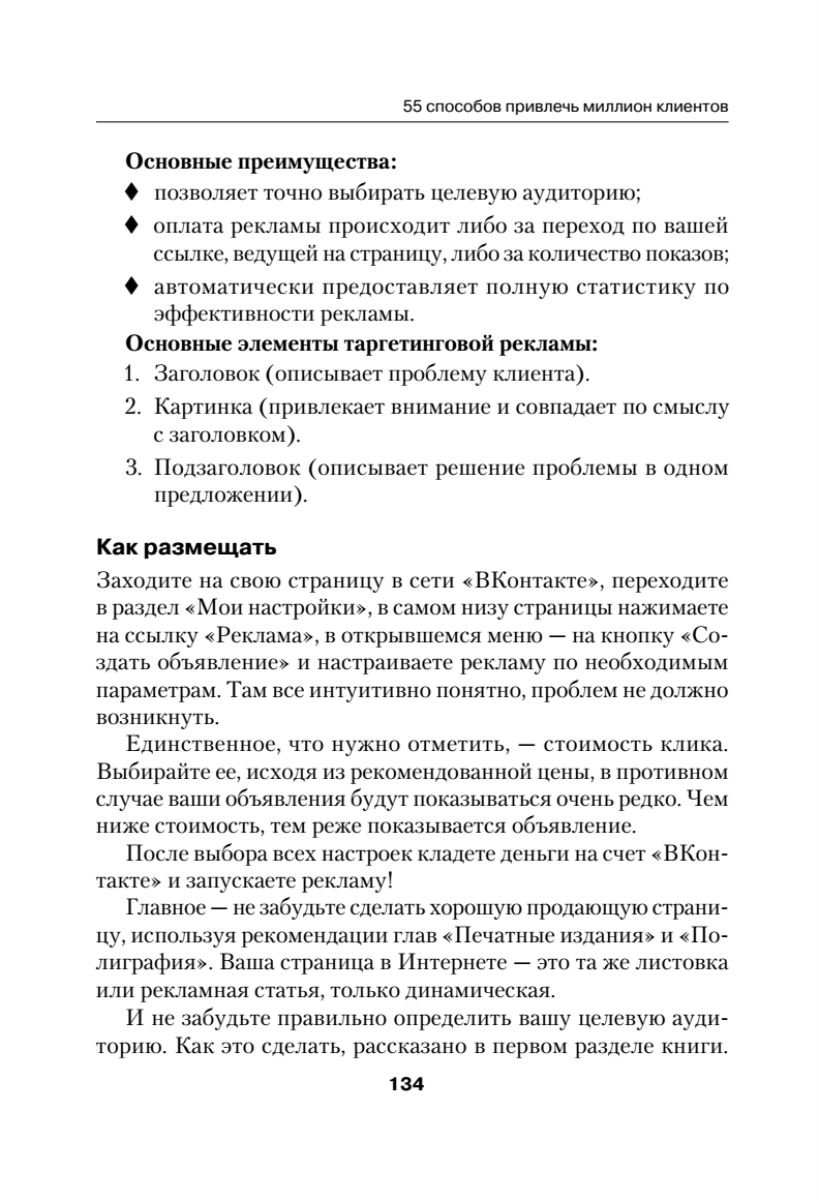 55 способов привлечь миллион клиентов

**Основные преимущества:**

♦ позволяет точно выбирать целевую аудиторию;

♦ оплата рекламы происходит либо за переход по вашей ссылке, ведущей на страницу, либо за количество показов;

♦ автоматически предоставляет полную статистику по эффективности рекламы.

**Основные элементы таргетинговой рекламы:**

1. Заголовок (описывает проблему клиента).

2. Картинка (привлекает внимание и совпадает по смыслу с заголовком).

3. Подзаголовок (описывает решение проблемы в одном предложении).

**Как размещать**

Заходите на свою страницу в сети «ВКонтакте», переходите в раздел «Мои настройки», в самом низу страницы нажимаете на ссылку «Реклама», в открывшемся меню — на кнопку «Создать объявление» и настраиваете рекламу по необходимым параметрам. Там все интуитивно понятно, проблем не должно возникнуть.

Единственное, что нужно отметить, — стоимость клика. Выбирайте ее, исходя из рекомендованной цены, в противном случае ваши объявления будут показываться очень редко. Чем ниже стоимость, тем реже показывается объявление.

После выбора всех настроек кладете деньги на счет «ВКонтакте» и запускаете рекламу!

Главное — не забудьте сделать хорошую продающую страницу, используя рекомендации глав «Печатные издания» и «Полиграфия». Ваша страница в Интернете — это та же листовка или рекламная статья, только динамическая.

И не забудьте правильно определить вашу целевую аудиторию. Как это сделать, рассказано в первом разделе книги.

134